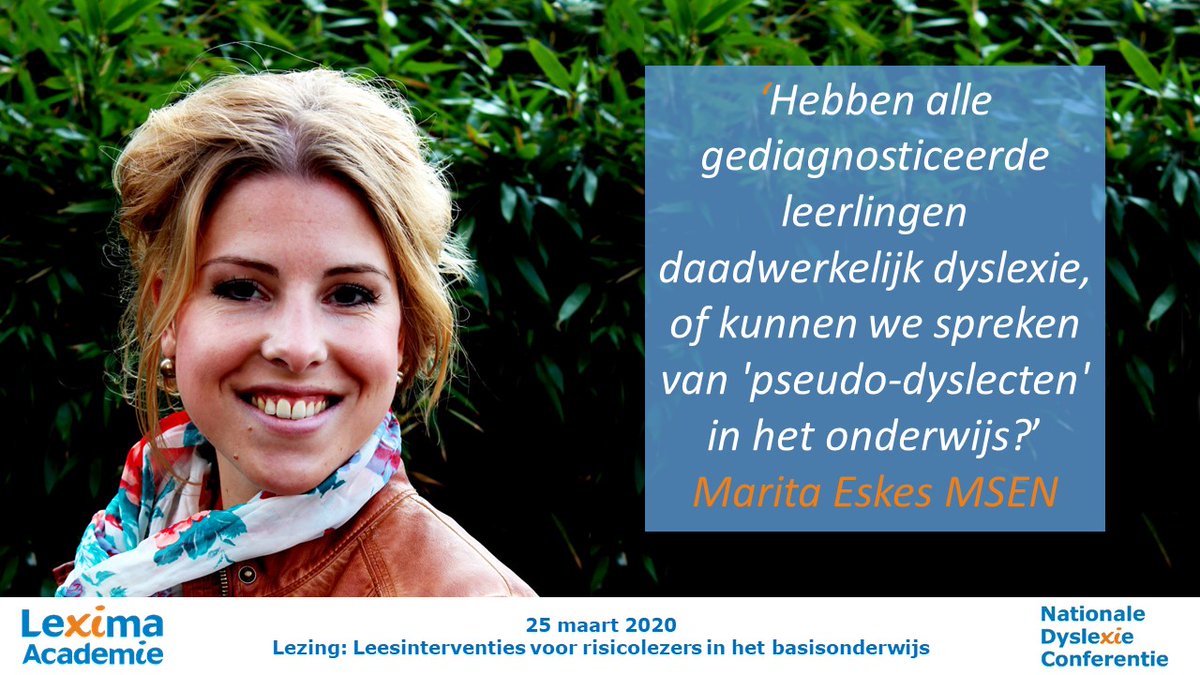 ‘Hebben alle gediagnosticeerde leerlingen daadwerkelijk dyslexie, of kunnen we spreken van 'pseudo-dyslecten' in het onderwijs?’
Marita Eskes MSEN

Lexima Academie

25 maart 2020
Lezing: Leesinterventies voor risicolezers in het basisonderwijs

Nationale Dyslexie Conferentie